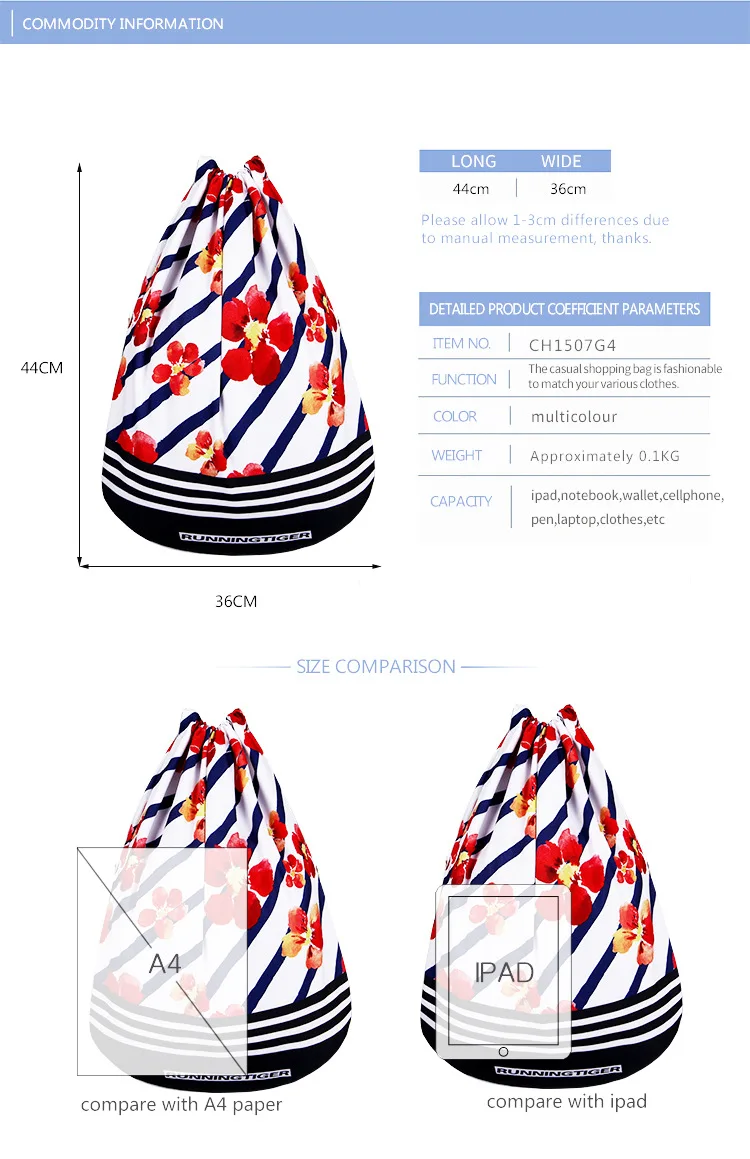 COMMODITY INFORMATION

44CM

RUNNINGTIGER

36CM

| LONG | WIDE |
|---|---|
| 44cm | 36cm |

Please allow 1-3cm differences due to manual measurement, thanks.

DETAILED PRODUCT COEFFICIENT PARAMETERS

ITEM NO. CH1507G4

FUNCTION The casual shopping bag is fashionable to match your various clothes.

COLOR multicolour

WEIGHT Approximately 0.1KG

CAPACITY ipad,notebook,wallet,cellphone, pen,laptop,clothes,etc

SIZE COMPARISON

A4

RUNNINGTIGER

compare with A4 paper

IPAD

RUNNINGTIGER

compare with ipad